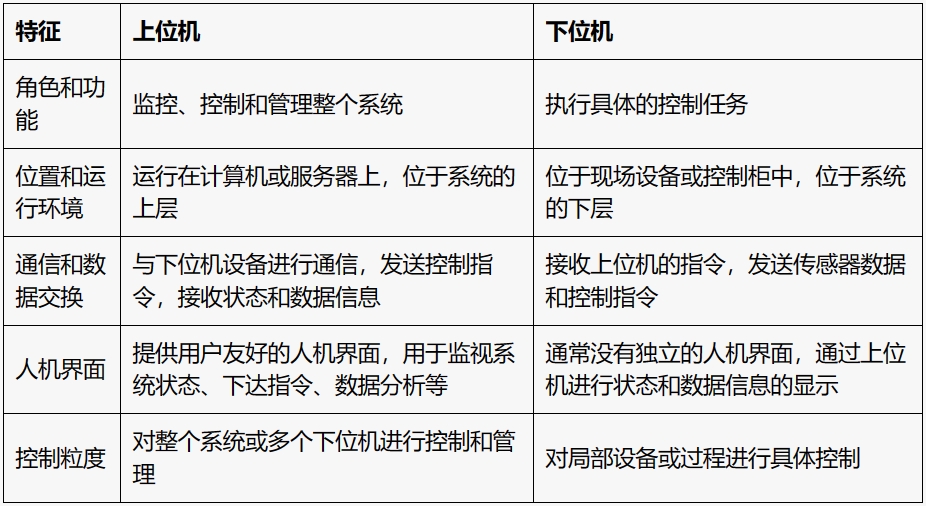 | 特征 | 上位机 | 下位机 |
|---|---|---|
| 角色和功能 | 监控、控制和管理整个系统 | 执行具体的控制任务 |
| 位置和运行环境 | 运行在计算机或服务器上，位于系统的上层 | 位于现场设备或控制柜中，位于系统的下层 |
| 通信和数据交换 | 与下位机设备进行通信，发送控制指令，接收状态和数据信息 | 接收上位机的指令，发送传感器数据和控制指令 |
| 人机界面 | 提供用户友好的人机界面，用于监视系统状态、下达指令、数据分析等 | 通常没有独立的人机界面，通过上位机进行状态和数据信息的显示 |
| 控制粒度 | 对整个系统或多个下位机进行控制和管理 | 对局部设备或过程进行具体控制 |